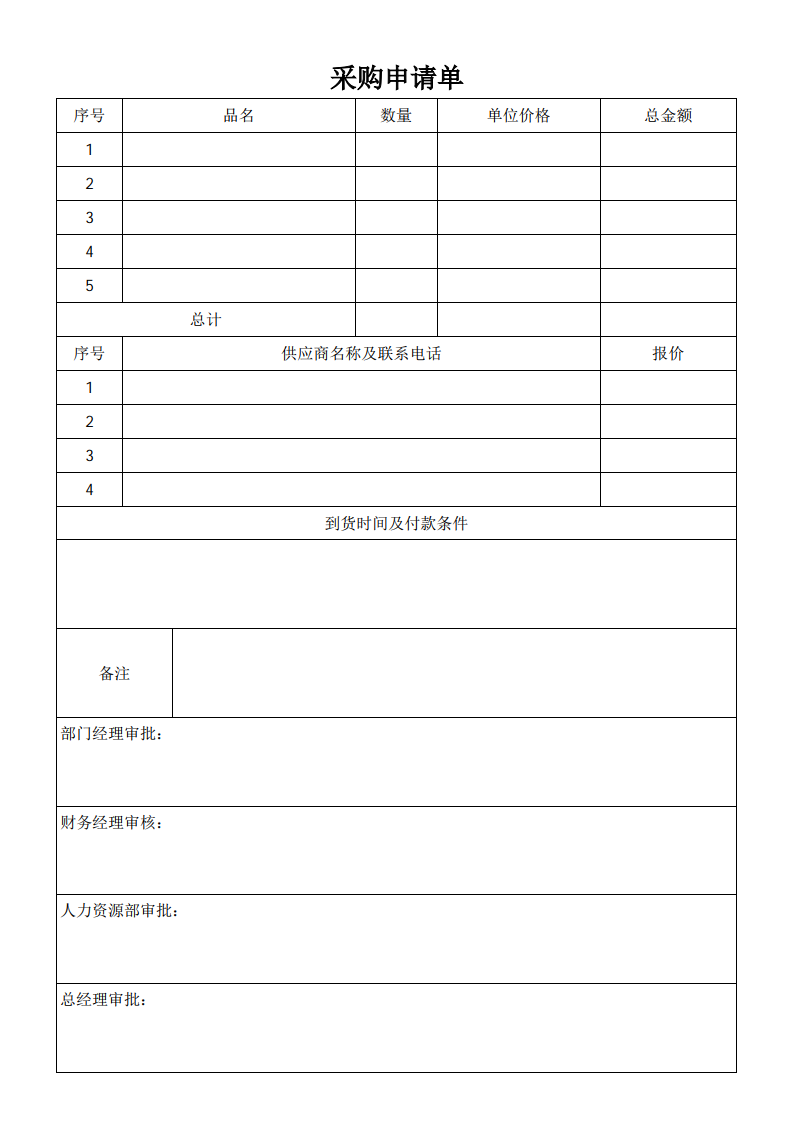 采购申请单

| 序号 | 品名 | 数量 | 单位价格 | 总金额 |
|---|---|---|---|---|
| 1 | | | | |
| 2 | | | | |
| 3 | | | | |
| 4 | | | | |
| 5 | | | | |
| 总计 | | | | |

| 序号 | 供应商名称及联系电话 | 报价 |
|---|---|---|
| 1 | | |
| 2 | | |
| 3 | | |
| 4 | | |

到货时间及付款条件

备注

部门经理审批：

财务经理审核：

人力资源部审批：

总经理审批：